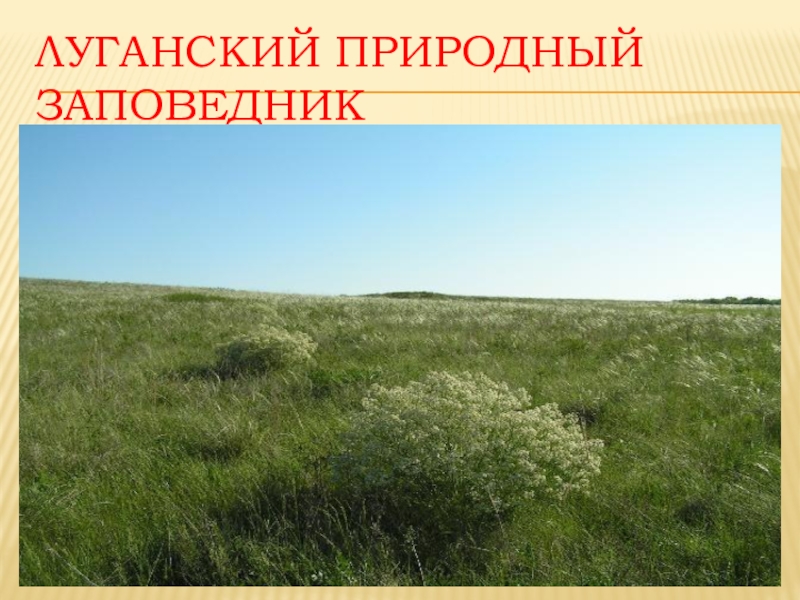 ЛУГАНСКИЙ ПРИРОДНЫЙ ЗАПОВЕДНИК